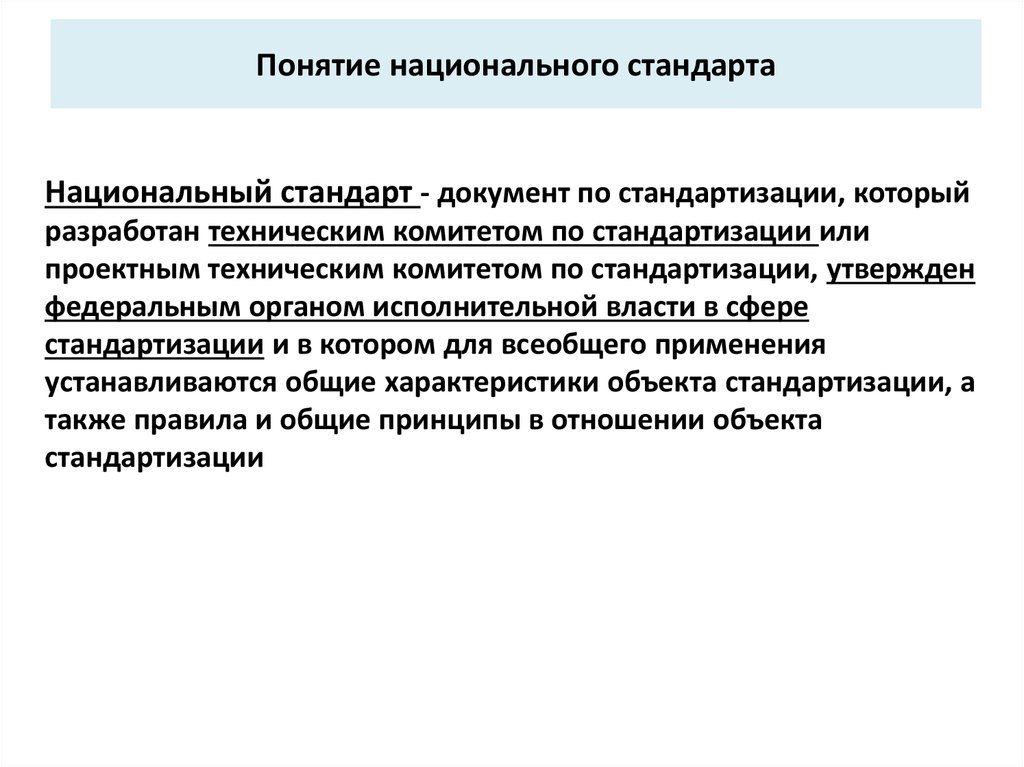 Понятие национального стандарта

Национальный стандарт - документ по стандартизации, который разработан техническим комитетом по стандартизации или проектным техническим комитетом по стандартизации, утвержден федеральным органом исполнительной власти в сфере стандартизации и в котором для всеобщего применения устанавливаются общие характеристики объекта стандартизации, а также правила и общие принципы в отношении объекта стандартизации